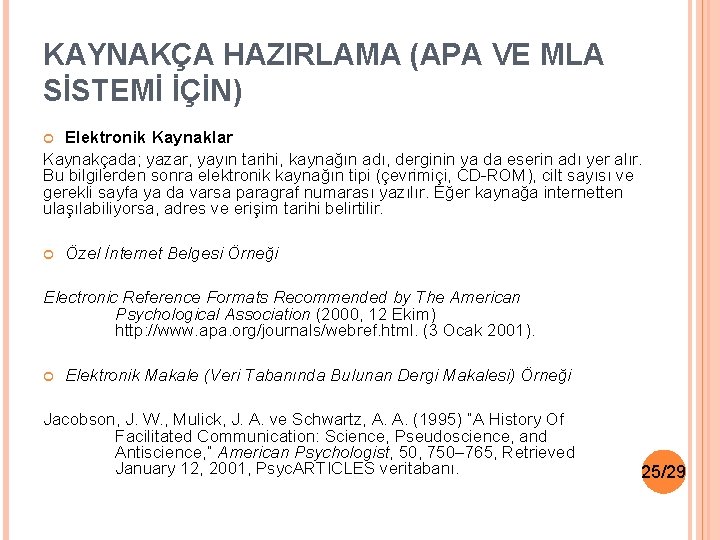 KAYNAKÇA HAZIRLAMA (APA VE MLA SİSTEMİ İÇİN)

Elektronik Kaynaklar

Kaynakçada; yazar, yayın tarihi, kaynağın adı, derginin ya da eserin adı yer alır. Bu bilgilerden sonra elektronik kaynağın tipi (çevrimiçi, CD-ROM), cilt sayısı ve gerekli sayfa ya da varsa paragraf numarası yazılır. Eğer kaynağa internetten ulaşılabiliyorsa, adres ve erişim tarihi belirtilir.

Özel İnternet Belgesi Örneği

Electronic Reference Formats Recommended by The American Psychological Association (2000, 12 Ekim) http://www.apa.org/journals/webref.html. (3 Ocak 2001).

Elektronik Makale (Veri Tabanında Bulunan Dergi Makalesi) Örneği

Jacobson, J. W., Mulick, J. A. ve Schwartz, A. A. (1995) "A History Of Facilitated Communication: Science, Pseudoscience, and Antiscience," American Psychologist, 50, 750–765, Retrieved January 12, 2001, PsycARTICLES veritabanı.

25/29